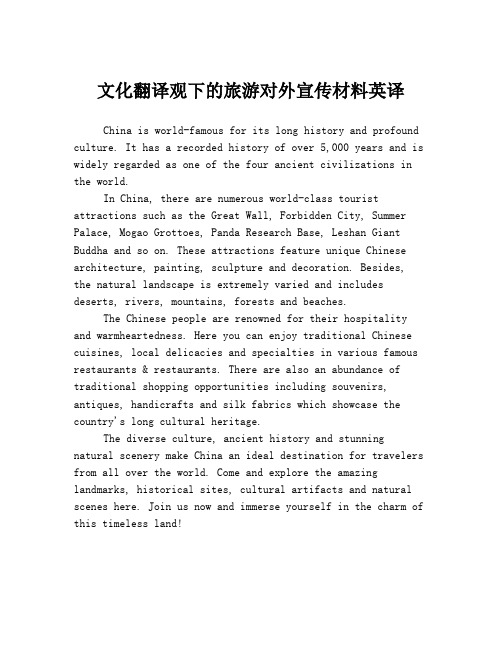 文化翻译观下的旅游对外宣传材料英译

China is world-famous for its long history and profound culture. It has a recorded history of over 5,000 years and is widely regarded as one of the four ancient civilizations in the world.

In China, there are numerous world-class tourist attractions such as the Great Wall, Forbidden City, Summer Palace, Mogao Grottoes, Panda Research Base, Leshan Giant Buddha and so on. These attractions feature unique Chinese architecture, painting, sculpture and decoration. Besides, the natural landscape is extremely varied and includes deserts, rivers, mountains, forests and beaches.

The Chinese people are renowned for their hospitality and warmheartedness. Here you can enjoy traditional Chinese cuisines, local delicacies and specialties in various famous restaurants & restaurants. There are also an abundance of traditional shopping opportunities including souvenirs, antiques, handicrafts and silk fabrics which showcase the country's long cultural heritage.

The diverse culture, ancient history and stunning natural scenery make China an ideal destination for travelers from all over the world. Come and explore the amazing landmarks, historical sites, cultural artifacts and natural scenes here. Join us now and immerse yourself in the charm of this timeless land!